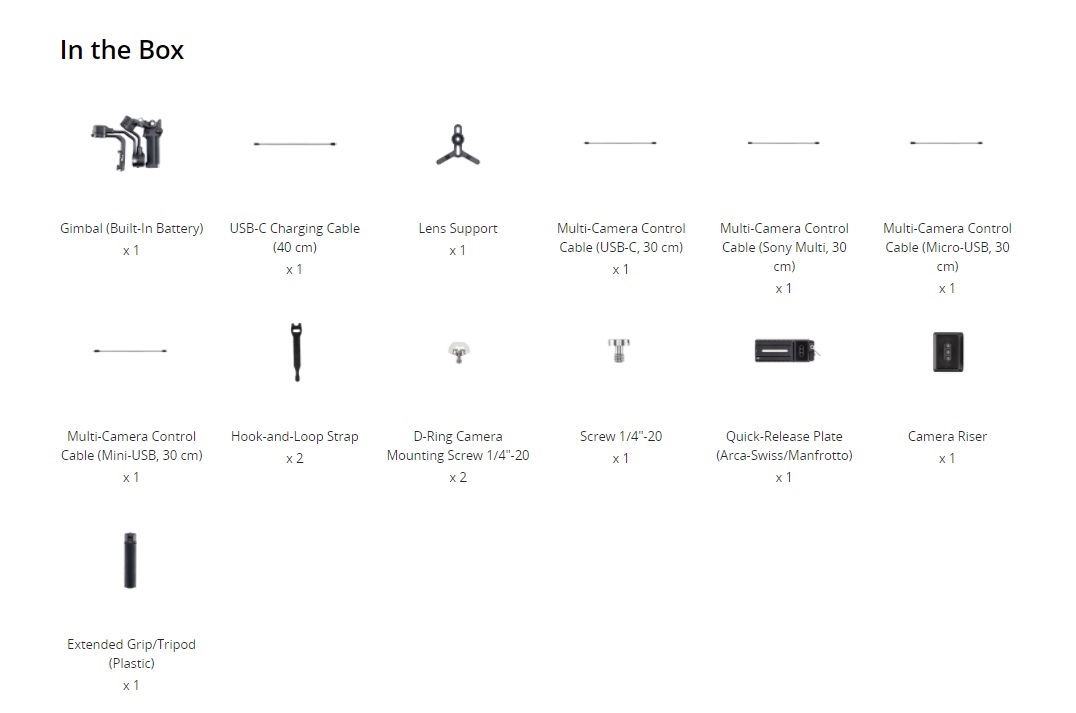 In the Box

Gimbal (Built-In Battery)
x 1

USB-C Charging Cable (40 cm)
x 1

Lens Support
x 1

Multi-Camera Control Cable (USB-C, 30 cm)
x 1

Multi-Camera Control Cable (Sony Multi, 30 cm)
x 1

Multi-Camera Control Cable (Micro-USB, 30 cm)
x 1

Multi-Camera Control Cable (Mini-USB, 30 cm)
x 1

Hook-and-Loop Strap
x 2

D-Ring Camera Mounting Screw 1/4"-20
x 2

Screw 1/4"-20
x 1

Quick-Release Plate (Arca-Swiss/Manfrotto)
x 1

Camera Riser
x 1

Extended Grip/Tripod (Plastic)
x 1